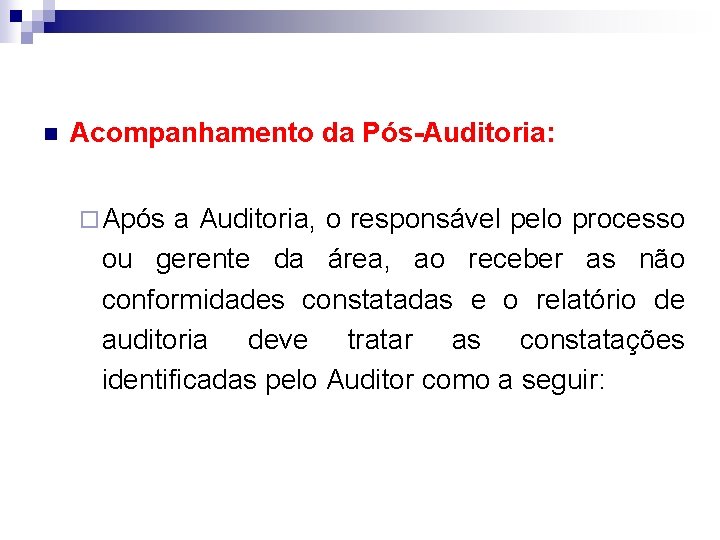 Acompanhamento da Pós-Auditoria:

Após a Auditoria, o responsável pelo processo ou gerente da área, ao receber as não conformidades constatadas e o relatório de auditoria deve tratar as constatações identificadas pelo Auditor como a seguir: